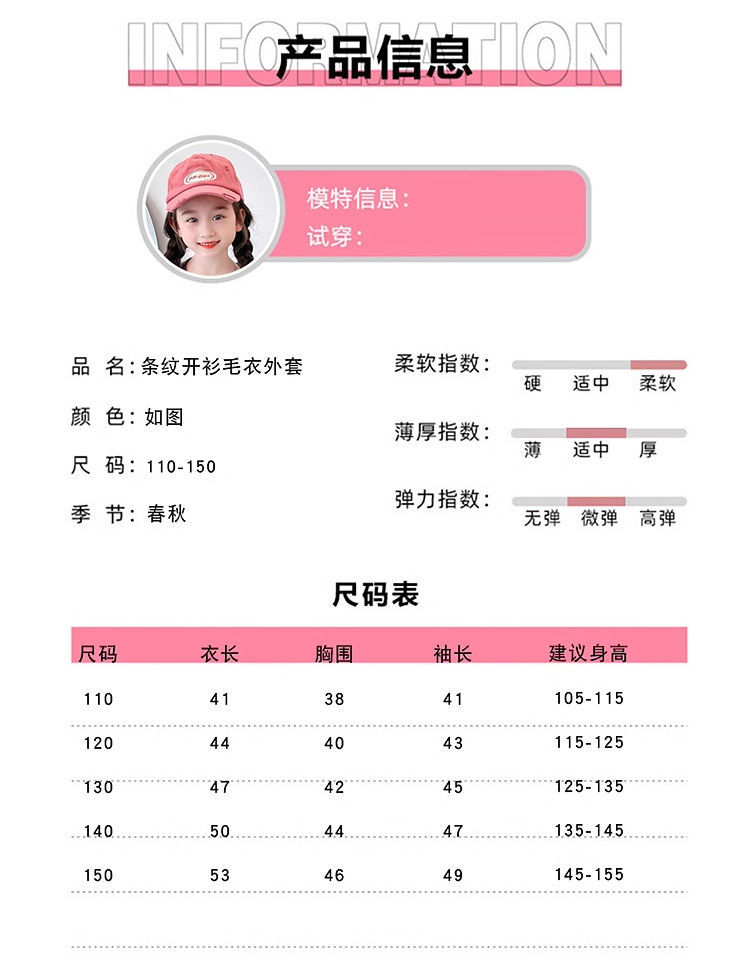 INFORMATION
产品信息

模特信息:
试穿:

品 名:条纹开衫毛衣外套
颜 色:如图
尺 码:110-150
季 节:春秋

柔软指数:
硬 适中 柔软

薄厚指数:
薄 适中 厚

弹力指数:
无弹 微弹 高弹

尺码表

| 尺码 | 衣长 | 胸围 | 袖长 | 建议身高 |
|---|---|---|---|---|
| 110 | 41 | 38 | 41 | 105-115 |
| 120 | 44 | 40 | 43 | 115-125 |
| 130 | 47 | 42 | 45 | 125-135 |
| 140 | 50 | 44 | 47 | 135-145 |
| 150 | 53 | 46 | 49 | 145-155 |